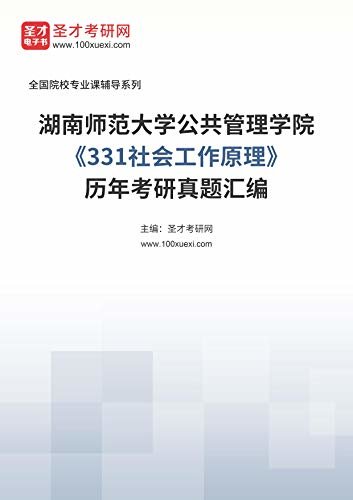 圣才
电子书
圣才考研网
www.100xuexi.com

全国院校专业课辅导系列

湖南师范大学公共管理学院
《331社会工作原理》
历年考研真题汇编

主编：圣才考研网
www.100xuexi.com